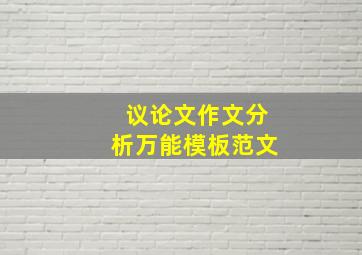 议论文作文分析万能模板范文